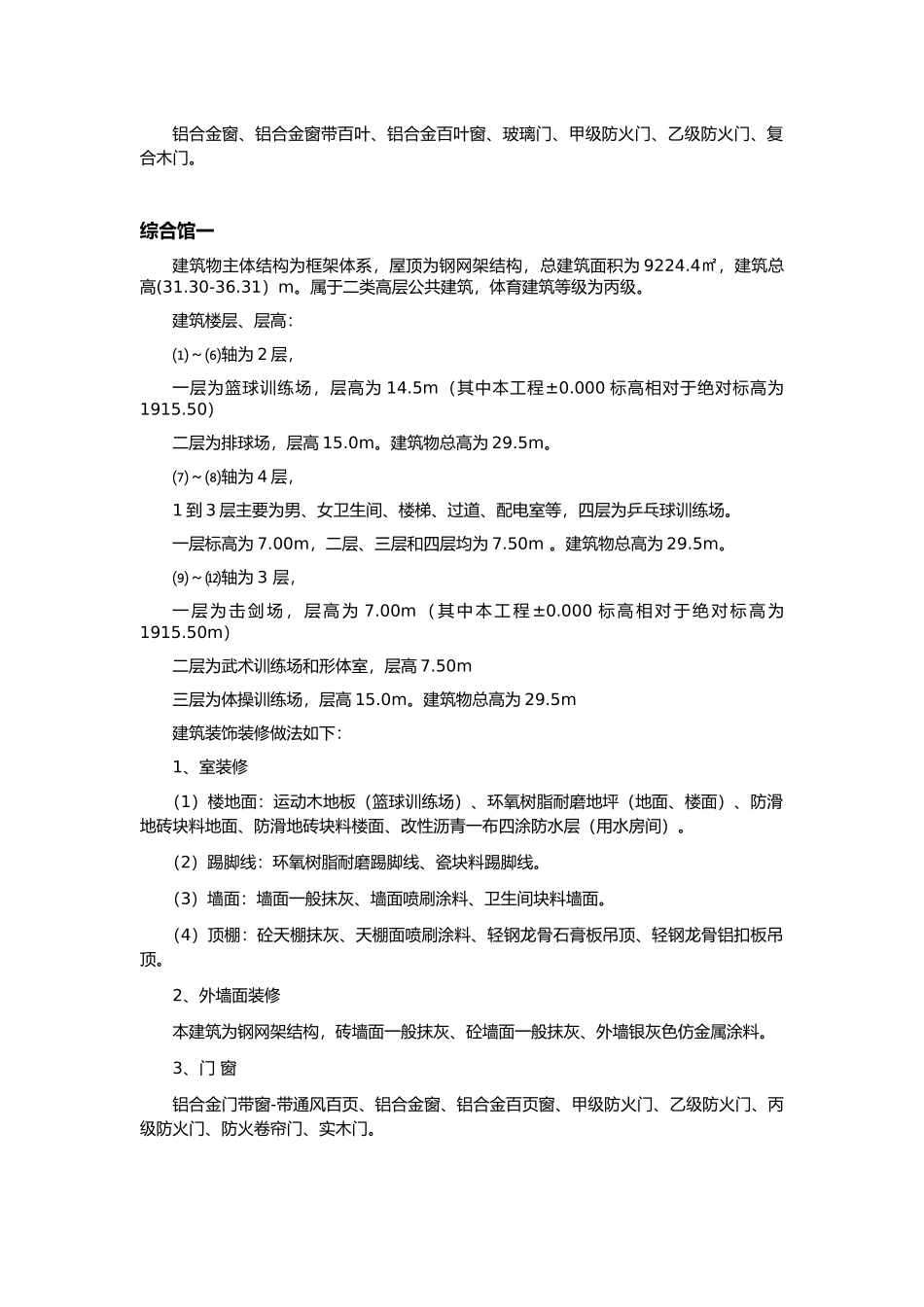 铝合金窗、铝合金窗带百叶、铝合金百叶窗、玻璃门、甲级防火门、乙级防火门、复合木门。

综合馆一

建筑物主体结构为框架体系，屋顶为钢网架结构，总建筑面积为 9224.4㎡，建筑总高(31.30-36.31）m。属于二类高层公共建筑，体育建筑等级为丙级。

建筑楼层、层高：

⑴～⑹轴为 2 层，

一层为篮球训练场，层高为 14.5m（其中本工程±0.000 标高相对于绝对标高为 1915.50)

二层为排球场，层高 15.0m。建筑物总高为 29.5m。

⑺～⑻轴为 4 层，

1 到 3 层主要为男、女卫生间、楼梯、过道、配电室等，四层为乒乓球训练场。

一层标高为 7.00m，二层、三层和四层均为 7.50m 。建筑物总高为 29.5m。

⑼～⑿轴为 3 层，

一层为击剑场，层高为 7.00m（其中本工程±0.000 标高相对于绝对标高为 1915.50m)

二层为武术训练场和形体室，层高 7.50m

三层为体操训练场，层高 15.0m。建筑物总高为 29.5m

建筑装饰装修做法如下：

1、室装修

（1）楼地面：运动木地板（篮球训练场）、环氧树脂耐磨地坪（地面、楼面）、防滑地砖块料地面、防滑地砖块料楼面、改性沥青一布四涂防水层（用水房间）。

（2）踢脚线：环氧树脂耐磨踢脚线、瓷块料踢脚线。

（3）墙面：墙面一般抹灰、墙面喷刷涂料、卫生间块料墙面。

（4）顶棚：砼天棚抹灰、天棚面喷刷涂料、轻钢龙骨石膏板吊顶、轻钢龙骨铝扣板吊顶。

2、外墙面装修

本建筑为钢网架结构，砖墙面一般抹灰、砼墙面一般抹灰、外墙银灰色仿金属涂料。

3、门 窗

铝合金门带窗-带通风百页、铝合金窗、铝合金百页窗、甲级防火门、乙级防火门、丙级防火门、防火卷帘门、实木门。